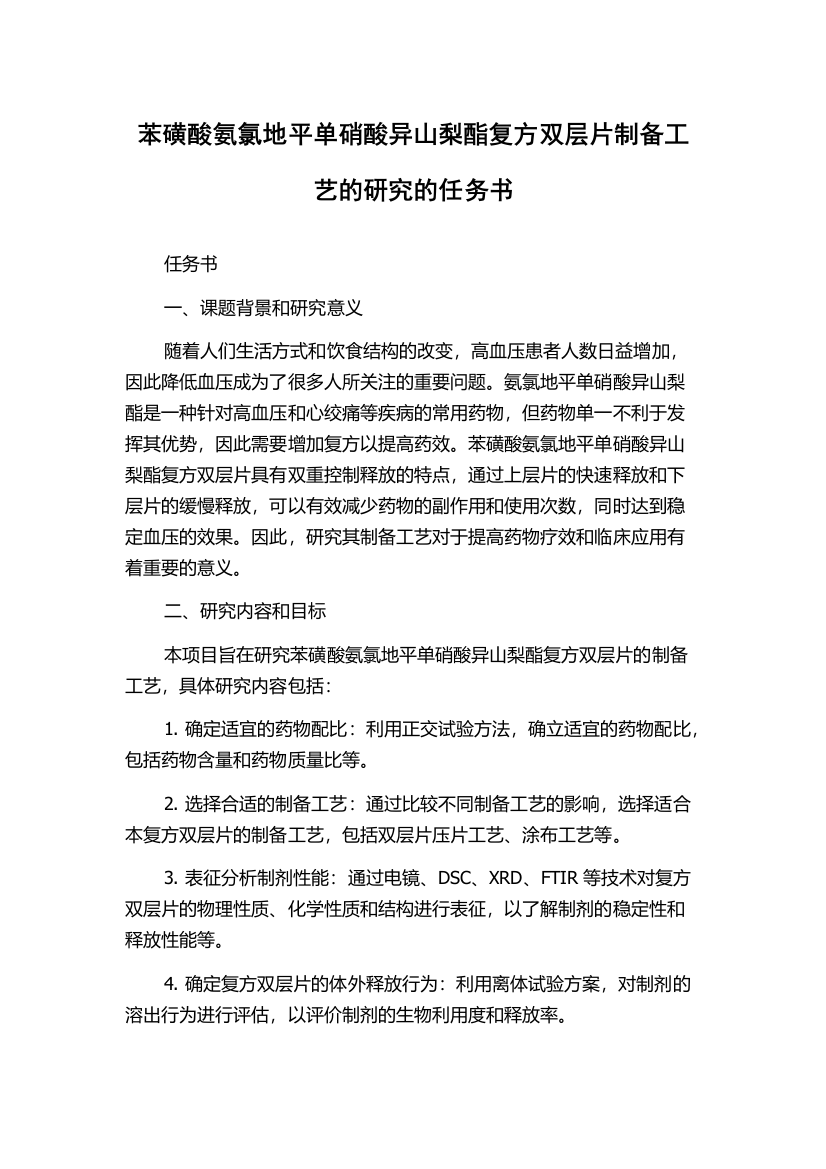 苯磺酸氨氯地平单硝酸异山梨酯复方双层片制备工艺的研究的任务书

任务书

一、课题背景和研究意义

随着人们生活方式和饮食结构的改变，高血压患者人数日益增加，因此降低血压成为了很多人所关注的重要问题。氨氯地平单硝酸异山梨酯是一种针对高血压和心绞痛等疾病的常用药物，但药物单一不利于发挥其优势，因此需要增加复方以提高药效。苯磺酸氨氯地平单硝酸异山梨酯复方双层片具有双重控制释放的特点，通过上层片的快速释放和下层片的缓慢释放，可以有效减少药物的副作用和使用次数，同时达到稳定血压的效果。因此，研究其制备工艺对于提高药物疗效和临床应用有着重要的意义。

二、研究内容和目标

本项目旨在研究苯磺酸氨氯地平单硝酸异山梨酯复方双层片的制备工艺，具体研究内容包括：

1. 确定适宜的药物配比：利用正交试验方法，确立适宜的药物配比，包括药物含量和药物质量比等。

2. 选择合适的制备工艺：通过比较不同制备工艺的影响，选择适合本复方双层片的制备工艺，包括双层片压片工艺、涂布工艺等。

3. 表征分析制剂性能：通过电镜、DSC、XRD、FTIR 等技术对复方双层片的物理性质、化学性质和结构进行表征，以了解制剂的稳定性和释放性能等。

4. 确定复方双层片的体外释放行为：利用离体试验方案，对制剂的溶出行为进行评估，以评价制剂的生物利用度和释放率。